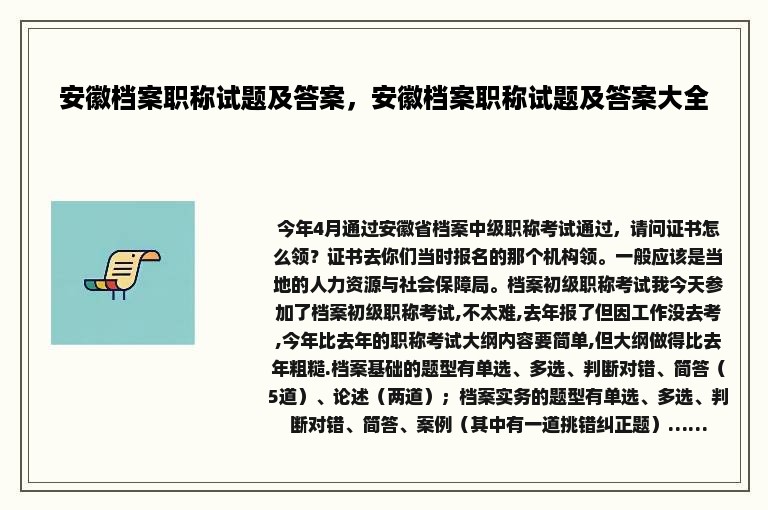 安徽档案职称试题及答案，安徽档案职称试题及答案大全

今年4月通过安徽省档案中级职称考试通过，请问证书怎么领？证书去你们当时报名的那个机构领。一般应该是当地的人力资源与社会保障局。档案初级职称考试我今天参加了档案初级职称考试,不太难,去年报了但因工作没去考,今年比去年的职称考试大纲内容要简单,但大纲做得比去年粗糙.档案基础的题型有单选、多选、判断对错、简答（5道）、论述（两道）；档案实务的题型有单选、多选、判断对错、简答、案例（其中有一道挑错纠正题）......